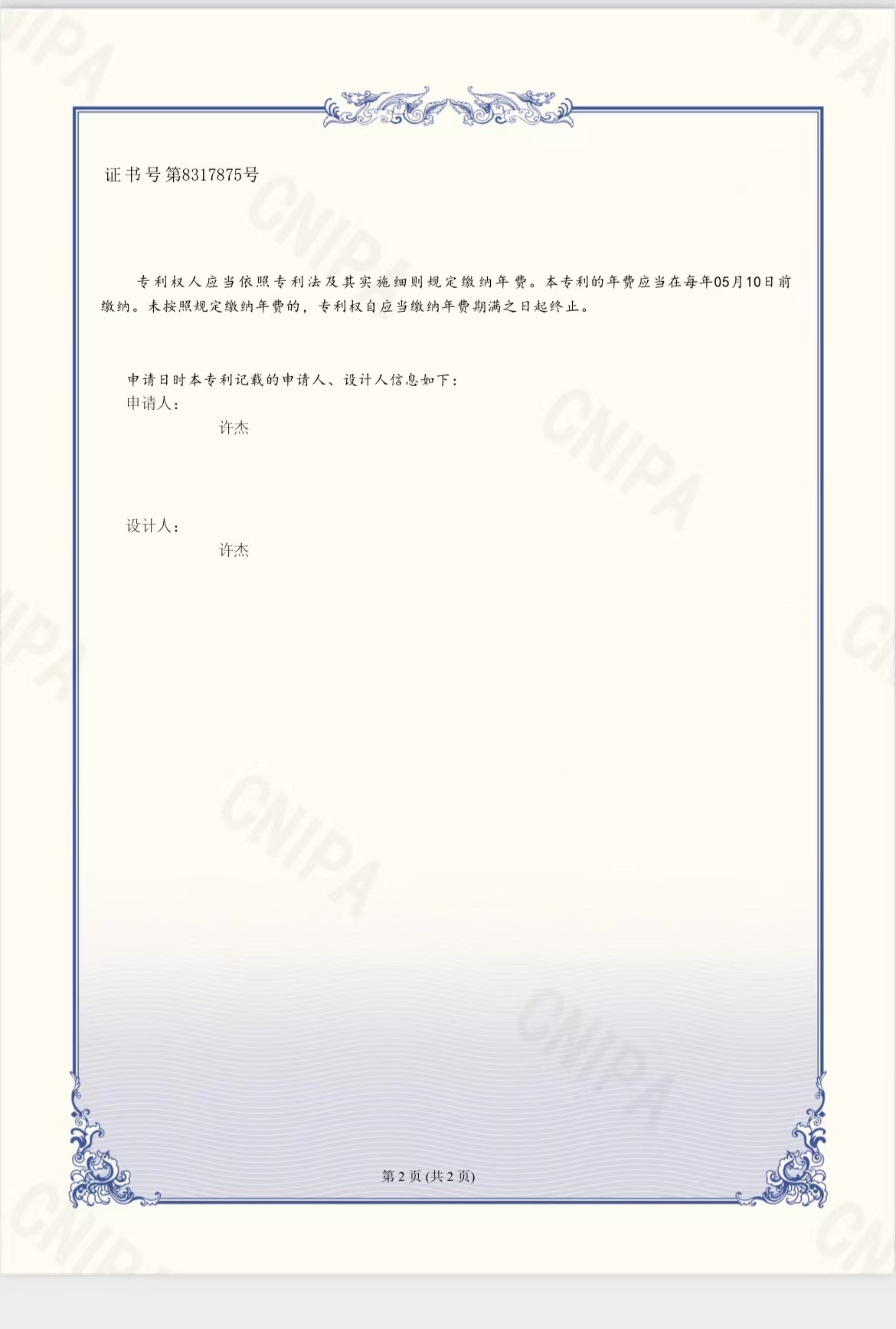 证书号第8317875号

专利权人应当依照专利法及其实施细则规定缴纳年费。本专利的年费应当在每年05月10日前缴纳。未按照规定缴纳年费的，专利权自应当缴纳年费期满之日起终止。

申请日时本专利记载的申请人、设计人信息如下：
申请人：
许杰

设计人：
许杰

第2页(共2页)

CNIPA